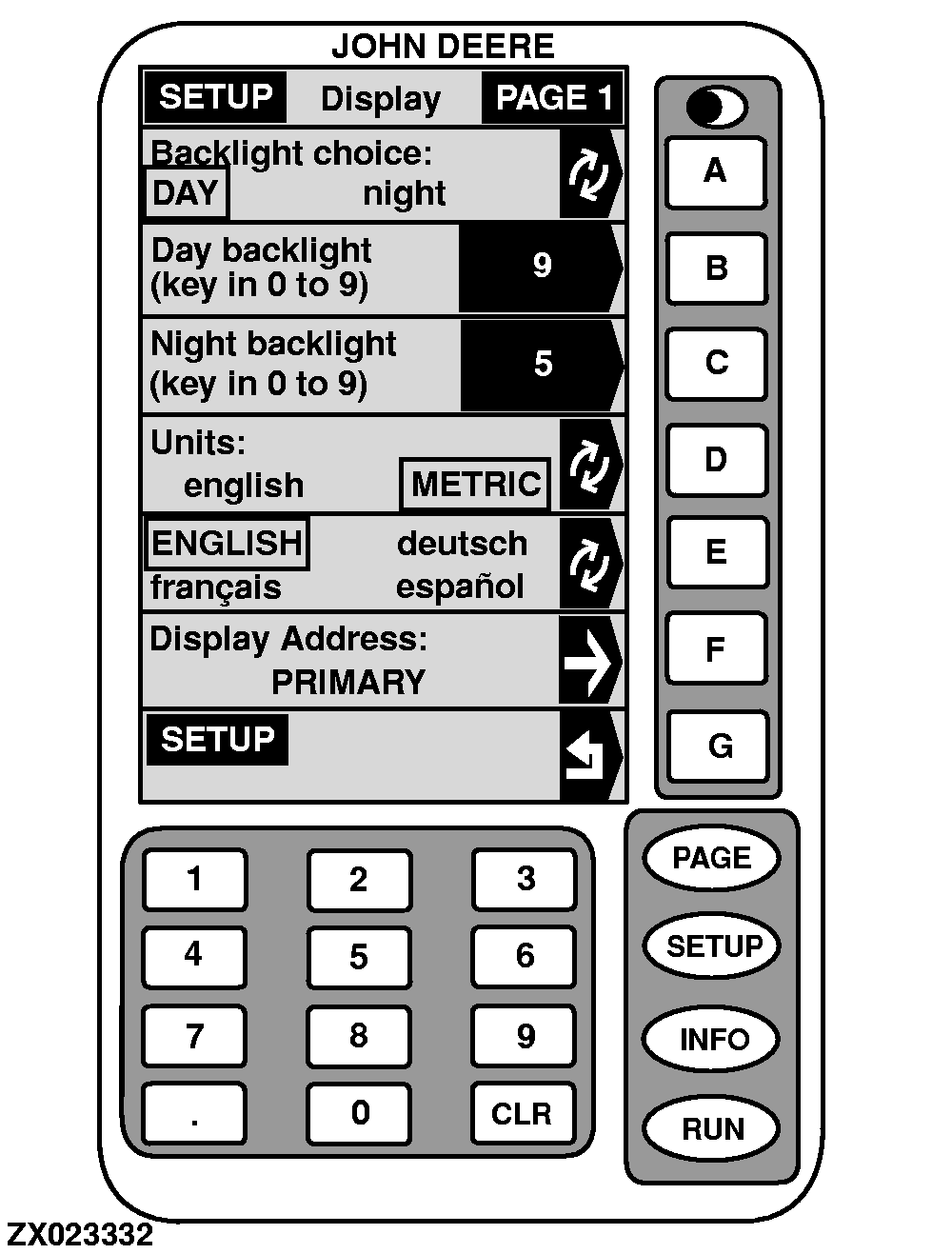 JOHN DEERE

SETUP Display PAGE 1

Backlight choice:
DAY night

Day backlight
(key in 0 to 9) 9

Night backlight
(key in 0 to 9) 5

Units:
english METRIC

ENGLISH deutsch
français español

Display Address:
PRIMARY

SETUP

A
B
C
D
E
F
G

1 2 3
4 5 6
7 8 9
. 0 CLR

PAGE
SETUP
INFO
RUN

ZX023332